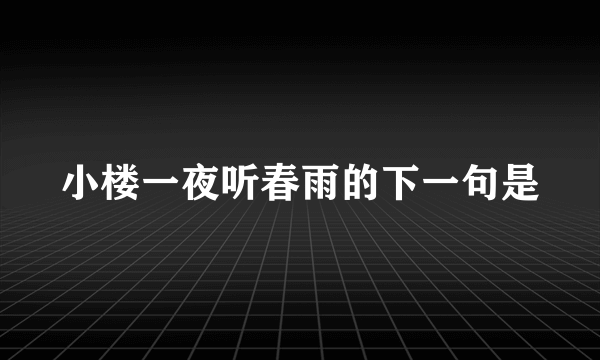 小楼一夜听春雨的下一句是